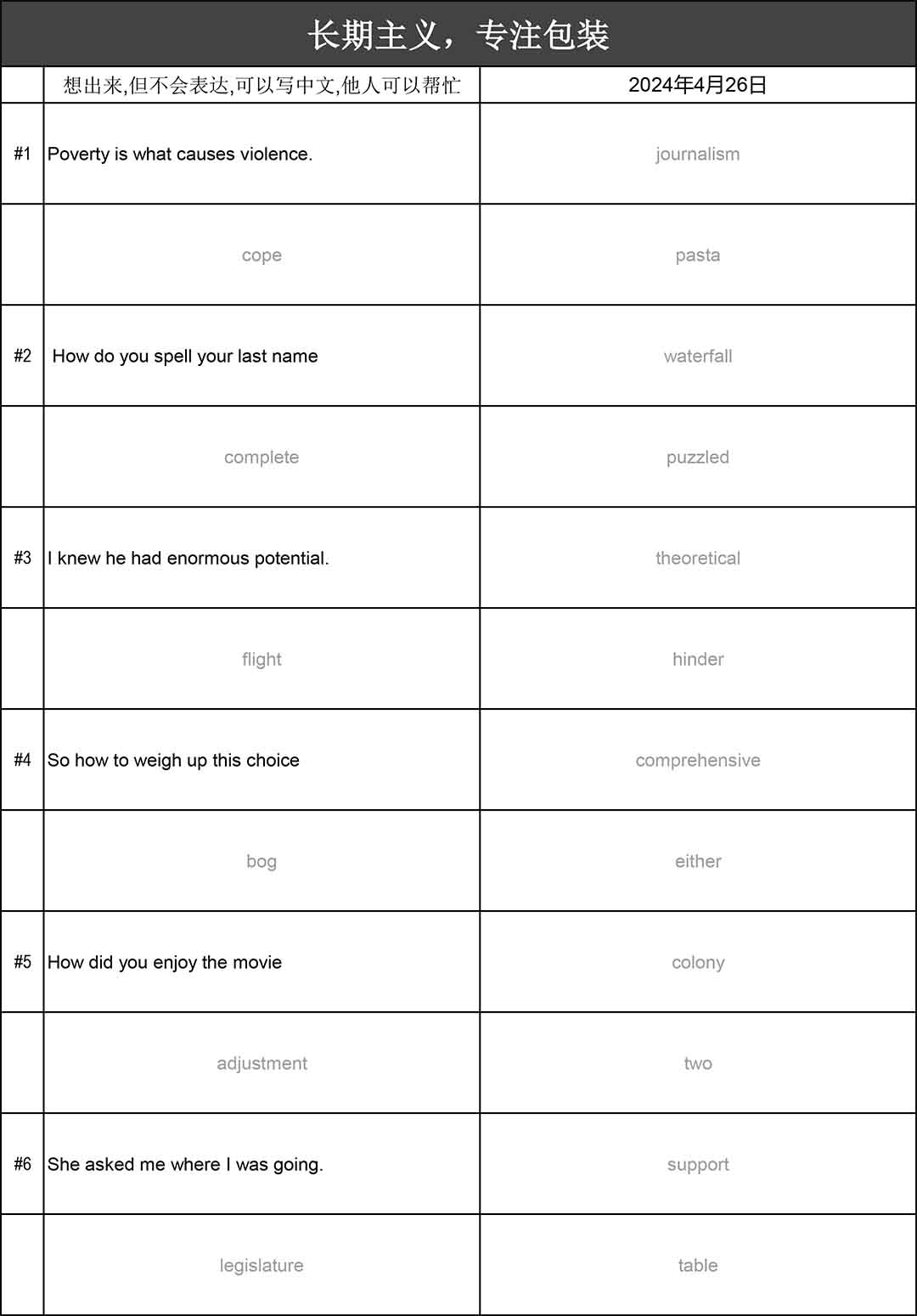 长期主义，专注包装

|  | 想出来,但不会表达,可以写中文,他人可以帮忙 | 2024年4月26日 |
|---|---|---|
| #1 | Poverty is what causes violence. | journalism |
|  | cope | pasta |
| #2 | How do you spell your last name | waterfall |
|  | complete | puzzled |
| #3 | I knew he had enormous potential. | theoretical |
|  | flight | hinder |
| #4 | So how to weigh up this choice | comprehensive |
|  | bog | either |
| #5 | How did you enjoy the movie | colony |
|  | adjustment | two |
| #6 | She asked me where I was going. | support |
|  | legislature | table |